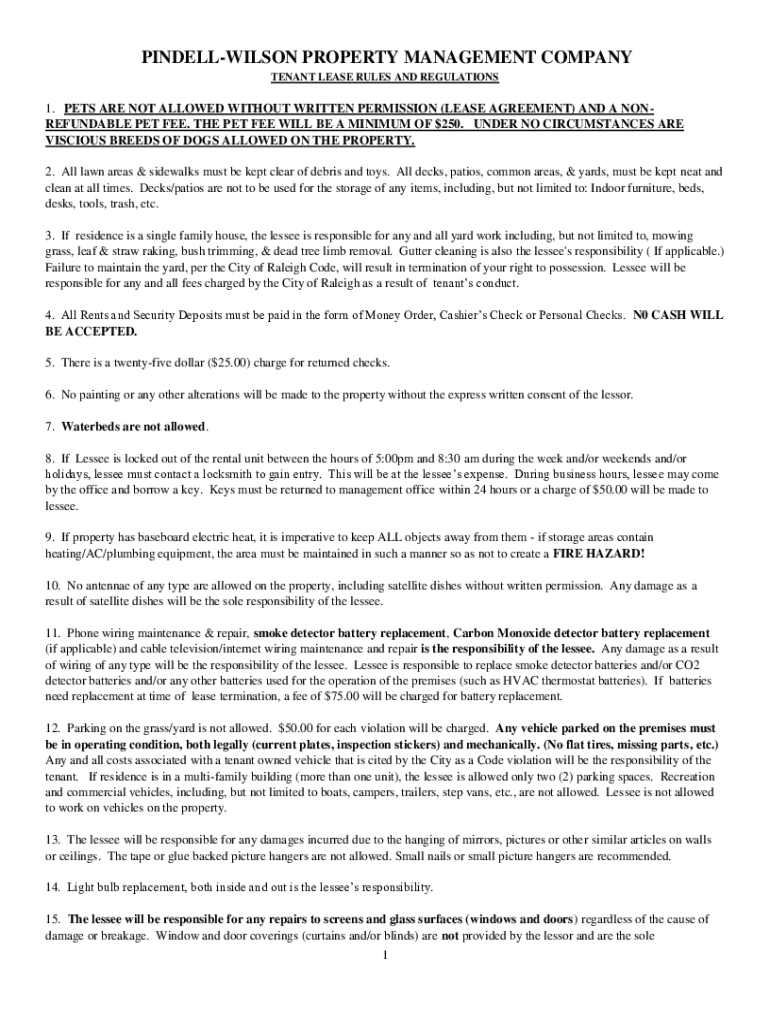 PINDELL-WILSON PROPERTY MANAGEMENT COMPANY

TENANT LEASE RULES AND REGULATIONS

1. PETS ARE NOT ALLOWED WITHOUT WRITTEN PERMISSION (LEASE AGREEMENT) AND A NON-REFUNDABLE PET FEE. THE PET FEE WILL BE A MINIMUM OF $250. UNDER NO CIRCUMSTANCES ARE VISCIOUS BREEDS OF DOGS ALLOWED ON THE PROPERTY.

2. All lawn areas & sidewalks must be kept clear of debris and toys. All decks, patios, common areas, & yards, must be kept neat and clean at all times. Decks/patios are not to be used for the storage of any items, including, but not limited to: Indoor furniture, beds, desks, tools, trash, etc.

3. If residence is a single family house, the lessee is responsible for any and all yard work including, but not limited to, mowing grass, leaf & straw raking, bush trimming, & dead tree limb removal. Gutter cleaning is also the lessee's responsibility ( If applicable.) Failure to maintain the yard, per the City of Raleigh Code, will result in termination of your right to possession. Lessee will be responsible for any and all fees charged by the City of Raleigh as a result of tenant's conduct.

4. All Rents and Security Deposits must be paid in the form of Money Order, Cashier's Check or Personal Checks. N0 CASH WILL BE ACCEPTED.

5. There is a twenty-five dollar ($25.00) charge for returned checks.

6. No painting or any other alterations will be made to the property without the express written consent of the lessor.

7. Waterbeds are not allowed.

8. If Lessee is locked out of the rental unit between the hours of 5:00pm and 8:30 am during the week and/or weekends and/or holidays, lessee must contact a locksmith to gain entry. This will be at the lessee's expense. During business hours, lessee may come by the office and borrow a key. Keys must be returned to management office within 24 hours or a charge of $50.00 will be made to lessee.

9. If property has baseboard electric heat, it is imperative to keep ALL objects away from them - if storage areas contain heating/AC/plumbing equipment, the area must be maintained in such a manner so as not to create a FIRE HAZARD!

10. No antennae of any type are allowed on the property, including satellite dishes without written permission. Any damage as a result of satellite dishes will be the sole responsibility of the lessee.

11. Phone wiring maintenance & repair, smoke detector battery replacement, Carbon Monoxide detector battery replacement (if applicable) and cable television/internet wiring maintenance and repair is the responsibility of the lessee. Any damage as a result of wiring of any type will be the responsibility of the lessee. Lessee is responsible to replace smoke detector batteries and/or CO2 detector batteries and/or any other batteries used for the operation of the premises (such as HVAC thermostat batteries). If batteries need replacement at time of lease termination, a fee of $75.00 will be charged for battery replacement.

12. Parking on the grass/yard is not allowed. $50.00 for each violation will be charged. Any vehicle parked on the premises must be in operating condition, both legally (current plates, inspection stickers) and mechanically. (No flat tires, missing parts, etc.) Any and all costs associated with a tenant owned vehicle that is cited by the City as a Code violation will be the responsibility of the tenant. If residence is in a multi-family building (more than one unit), the lessee is allowed only two (2) parking spaces. Recreation and commercial vehicles, including, but not limited to boats, campers, trailers, step vans, etc., are not allowed. Lessee is not allowed to work on vehicles on the property.

13. The lessee will be responsible for any damages incurred due to the hanging of mirrors, pictures or other similar articles on walls or ceilings. The tape or glue backed picture hangers are not allowed. Small nails or small picture hangers are recommended.

14. Light bulb replacement, both inside and out is the lessee's responsibility.

15. The lessee will be responsible for any repairs to screens and glass surfaces (windows and doors) regardless of the cause of damage or breakage. Window and door coverings (curtains and/or blinds) are not provided by the lessor and are the sole

1